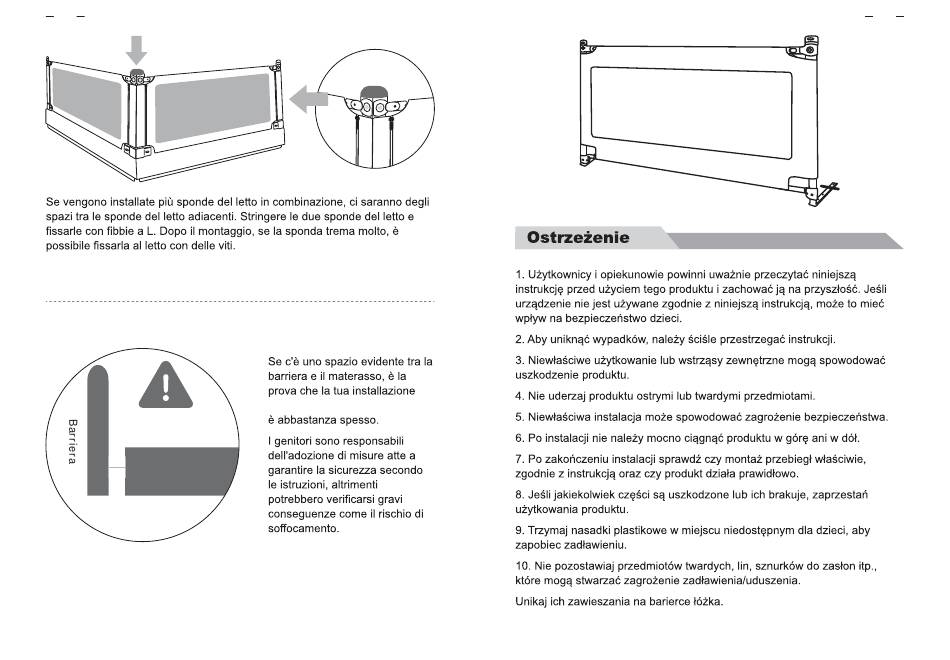 Se vengono installate più sponde del letto in combinazione, ci saranno degli spazi tra le sponde del letto adiacenti. Stringere le due sponde del letto e fissarle con fibbie a L. Dopo il montaggio, se la sponda trema molto, è possibile fissarla al letto con delle viti.

Barriera

Se c'è uno spazio evidente tra la barriera e il materasso, è la prova che la tua installazione

è abbastanza spesso.

I genitori sono responsabili dell'adozione di misure atte a garantire la sicurezza secondo le istruzioni, altrimenti potrebbero verificarsi gravi conseguenze come il rischio di soffocamento.

Ostrzeżenie

1. Użytkownicy i opiekunowie powinni uważnie przeczytać niniejszą instrukcję przed użyciem tego produktu i zachować ją na przyszłość. Jeśli urządzenie nie jest używane zgodnie z niniejszą instrukcją, może to mieć wpływ na bezpieczeństwo dzieci.

2. Aby uniknąć wypadków, należy ściśle przestrzegać instrukcji.

3. Niewłaściwe użytkowanie lub wstrząsy zewnętrzne mogą spowodować uszkodzenie produktu.

4. Nie uderzaj produktu ostrymi lub twardymi przedmiotami.

5. Niewłaściwa instalacja może spowodować zagrożenie bezpieczeństwa.

6. Po instalacji nie należy mocno ciągnąć produktu w górę ani w dół.

7. Po zakończeniu instalacji sprawdź czy montaż przebiegł właściwie, zgodnie z instrukcją oraz czy produkt działa prawidłowo.

8. Jeśli jakiekolwiek części są uszkodzone lub ich brakuje, zaprzestań użytkowania produktu.

9. Trzymaj nasadki plastikowe w miejscu niedostępnym dla dzieci, aby zapobiec zadławieniu.

10. Nie pozostawiaj przedmiotów twardych, lin, sznurków do zasłon itp., które mogą stwarzać zagrożenie zadławienia/uduszenia.

Unikaj ich zawieszania na barierce łóżka.